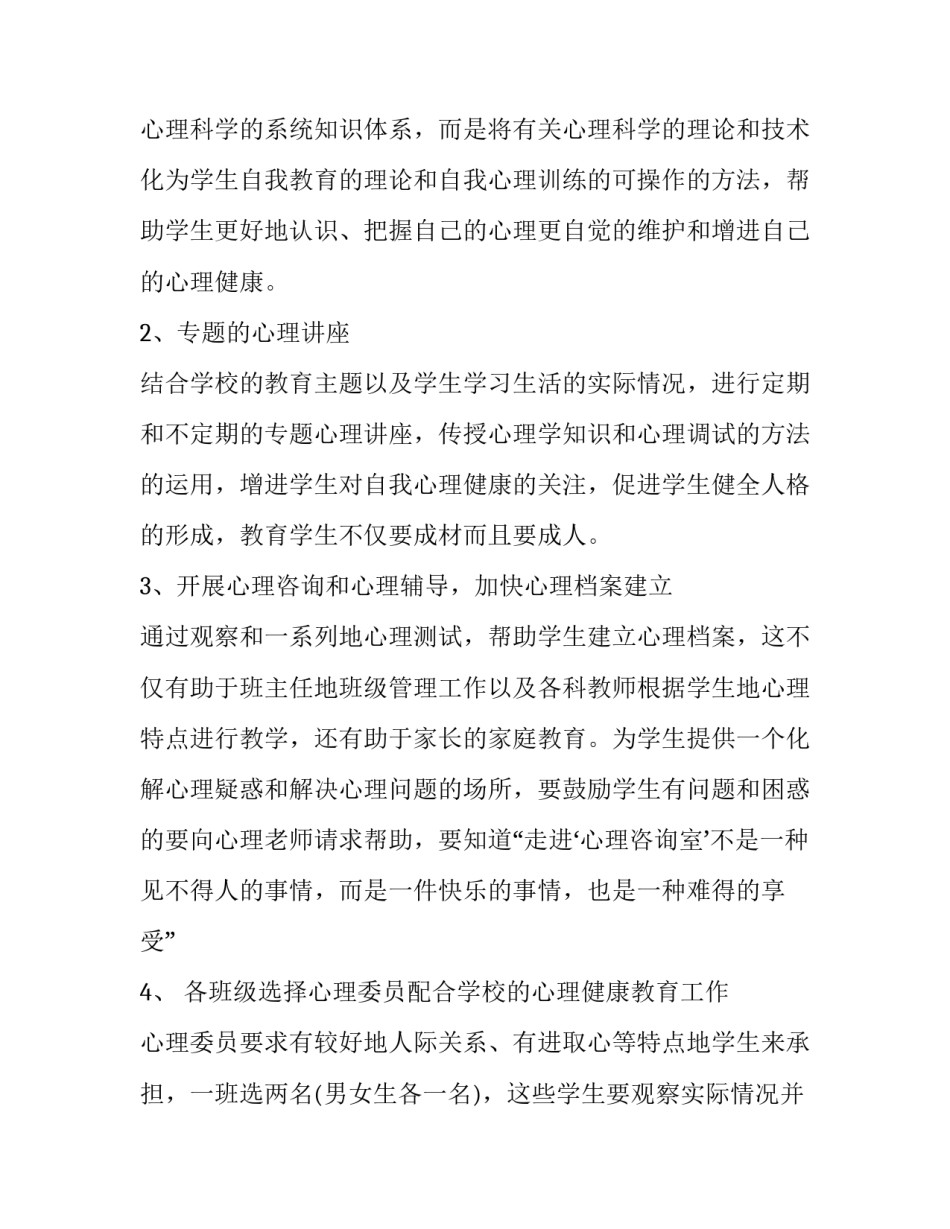 心理科学的系统知识体系，而是将有关心理科学的理论和技术化为学生自我教育的理论和自我心理训练的可操作的方法，帮助学生更好地认识、把握自己的心理更自觉的维护和增进自己的心理健康。

2、专题的心理讲座

结合学校的教育主题以及学生学习生活的实际情况，进行定期和不定期的专题心理讲座，传授心理学知识和心理调试的方法的运用，增进学生对自我心理健康的关注，促进学生健全人格的形成，教育学生不仅要成材而且要成人。

3、开展心理咨询和心理辅导，加快心理档案建立

通过观察和一系列地心理测试，帮助学生建立心理档案，这不仅有助于班主任地班级管理工作以及各科教师根据学生地心理特点进行教学，还有助于家长的家庭教育。为学生提供一个化解心理疑惑和解决心理问题的场所，要鼓励学生有问题和困惑的要向心理老师请求帮助，要知道“走进‘心理咨询室’不是一种见不得人的事情，而是一件快乐的事情，也是一种难得的享受”

4、 各班级选择心理委员配合学校的心理健康教育工作

心理委员要求有较好地人际关系、有进取心等特点地学生来承担，一班选两名(男女生各一名)，这些学生要观察实际情况并